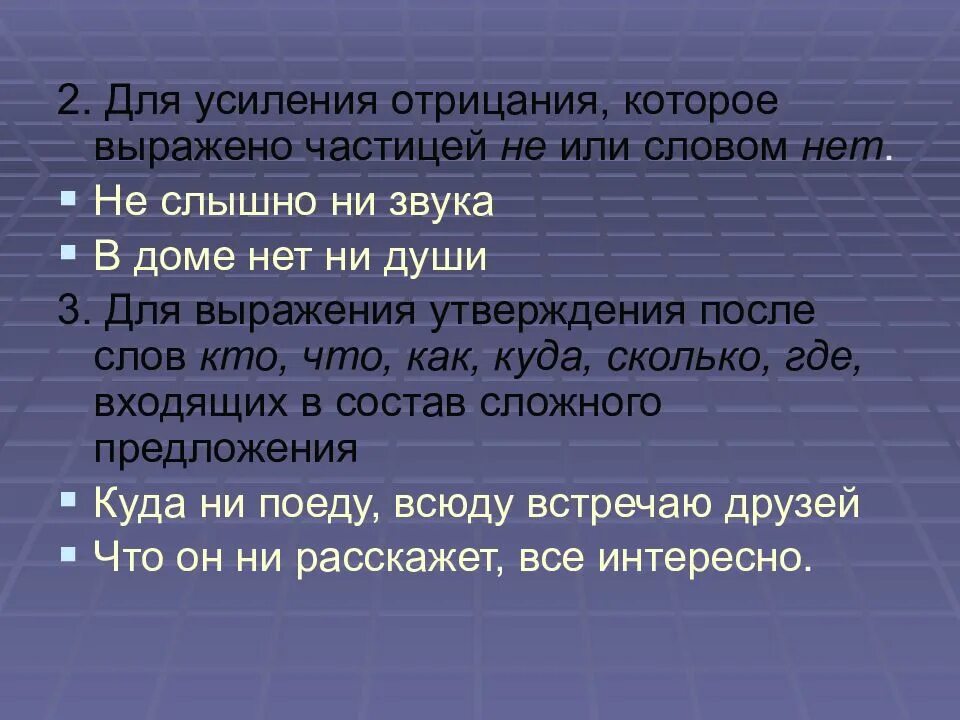 2. Для усиления отрицания, которое выражено частицей не или словом нет.

Не слышно ни звука

В доме нет ни души

3. Для выражения утверждения после слов кто, что, как, куда, сколько, где, входящих в состав сложного предложения

Куда ни поеду, всюду встречаю друзей

Что он ни расскажет, все интересно.